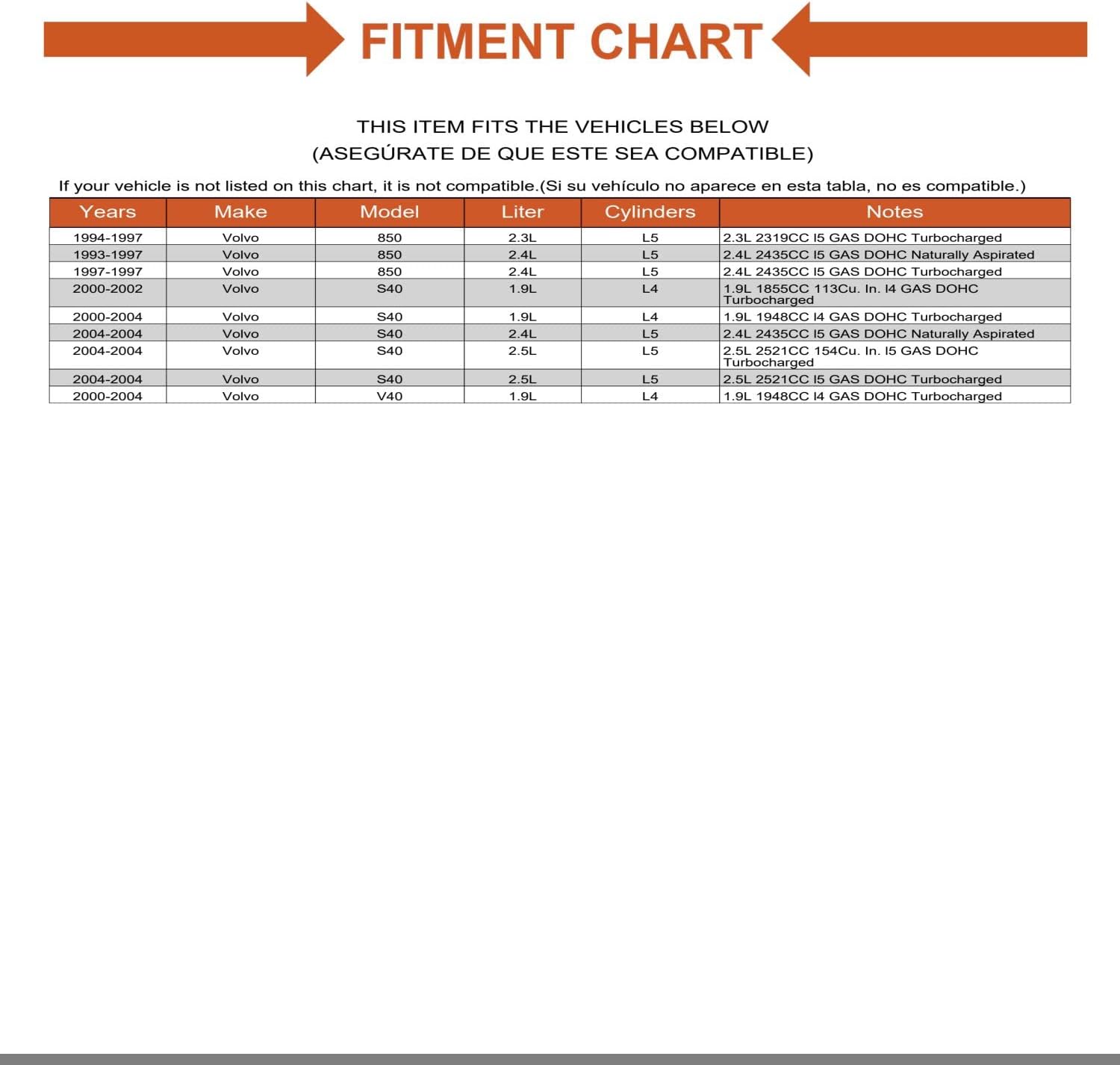 FITMENT CHART

THIS ITEM FITS THE VEHICLES BELOW
(ASEGÚRATE DE QUE ESTE SEA COMPATIBLE)

If your vehicle is not listed on this chart, it is not compatible.(Si su vehículo no aparece en esta tabla, no es compatible.)

| Years | Make | Model | Liter | Cylinders | Notes |
|---|---|---|---|---|---|
| 1994-1997 | Volvo | 850 | 2.3L | L5 | 2.3L 2319CC I5 GAS DOHC Turbocharged |
| 1993-1997 | Volvo | 850 | 2.4L | L5 | 2.4L 2435CC I5 GAS DOHC Naturally Aspirated |
| 1997-1997 | Volvo | 850 | 2.4L | L5 | 2.4L 2435CC I5 GAS DOHC Turbocharged |
| 2000-2002 | Volvo | S40 | 1.9L | L4 | 1.9L 1855CC 113Cu. In. I4 GAS DOHC Turbocharged |
| 2000-2004 | Volvo | S40 | 1.9L | L4 | 1.9L 1948CC I4 GAS DOHC Turbocharged |
| 2004-2004 | Volvo | S40 | 2.4L | L5 | 2.4L 2435CC I5 GAS DOHC Naturally Aspirated |
| 2004-2004 | Volvo | S40 | 2.5L | L5 | 2.5L 2521CC 154Cu. In. I5 GAS DOHC Turbocharged |
| 2004-2004 | Volvo | S40 | 2.5L | L5 | 2.5L 2521CC I5 GAS DOHC Turbocharged |
| 2000-2004 | Volvo | V40 | 1.9L | L4 | 1.9L 1948CC I4 GAS DOHC Turbocharged |